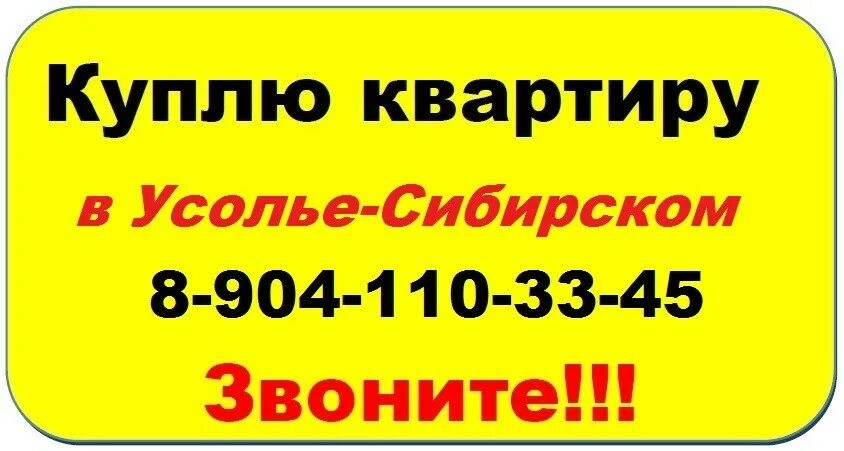 Куплю квартиру

в Усолье-Сибирском

8-904-110-33-45

Звоните!!!